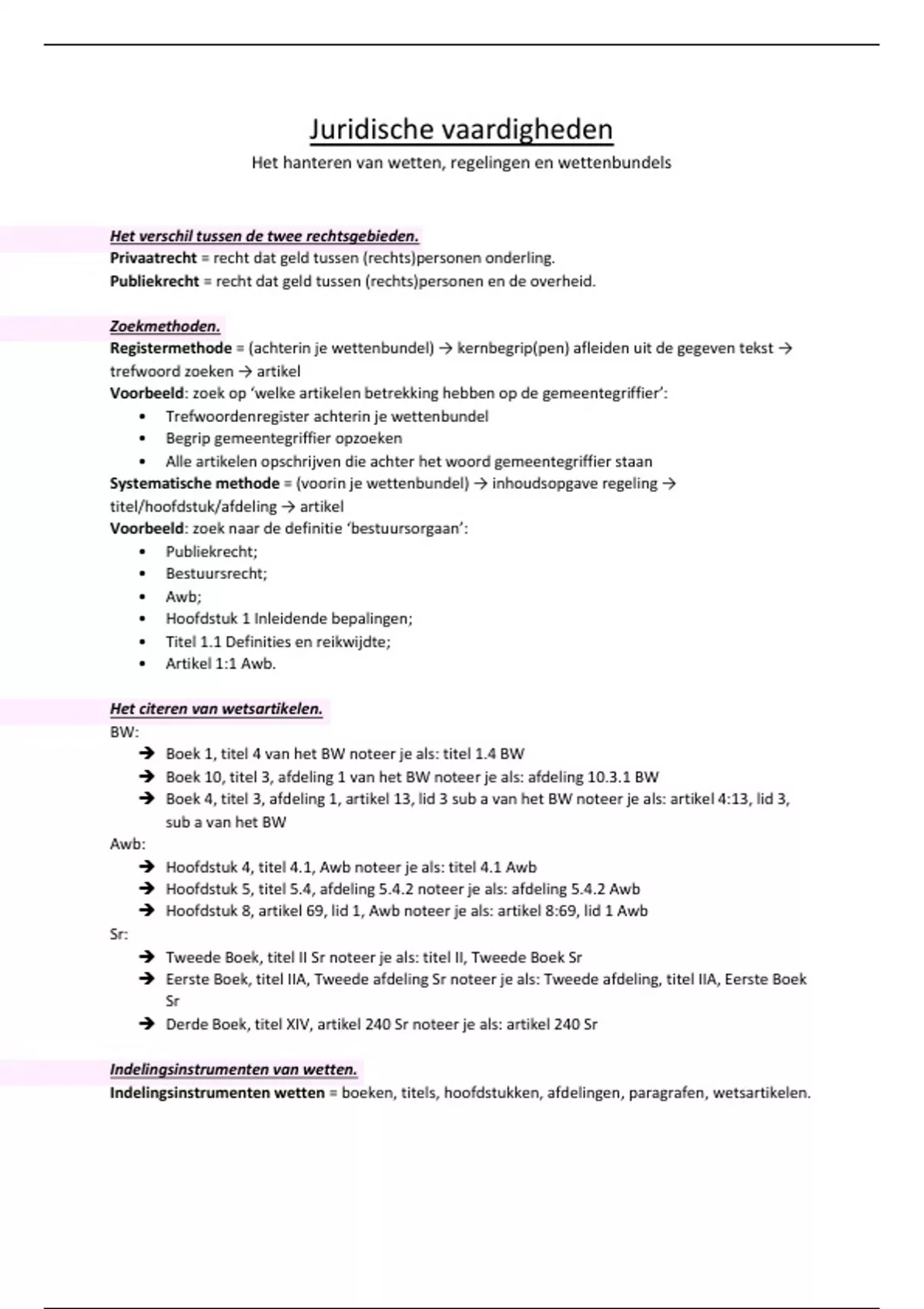 Juridische vaardigheden
Het hanteren van wetten, regelingen en wettenbundels

Het verschil tussen de twee rechtsgebieden.
Privaatrecht = recht dat geld tussen (rechts)personen onderling.
Publiekrecht = recht dat geld tussen (rechts)personen en de overheid.

Zoekmethoden.
Registermethode = (achterin je wettenbundel) → kernbegrip(pen) afleiden uit de gegeven tekst → trefwoord zoeken → artikel
Voorbeeld: zoek op 'welke artikelen betrekking hebben op de gemeentegriffier':
• Trefwoordenregister achterin je wettenbundel
• Begrip gemeentegriffier opzoeken
• Alle artikelen opschrijven die achter het woord gemeentegriffier staan
Systematische methode = (voorin je wettenbundel) → inhoudsopgave regeling → titel/hoofdstuk/afdeling → artikel
Voorbeeld: zoek naar de definitie 'bestuursorgaan':
• Publiekrecht;
• Bestuursrecht;
• Awb;
• Hoofdstuk 1 Inleidende bepalingen;
• Titel 1.1 Definities en reikwijdte;
• Artikel 1:1 Awb.

Het citeren van wetsartikelen.
BW:
➔ Boek 1, titel 4 van het BW noteer je als: titel 1.4 BW
➔ Boek 10, titel 3, afdeling 1 van het BW noteer je als: afdeling 10.3.1 BW
➔ Boek 4, titel 3, afdeling 1, artikel 13, lid 3 sub a van het BW noteer je als: artikel 4:13, lid 3, sub a van het BW
Awb:
➔ Hoofdstuk 4, titel 4.1, Awb noteer je als: titel 4.1 Awb
➔ Hoofdstuk 5, titel 5.4, afdeling 5.4.2 noteer je als: afdeling 5.4.2 Awb
➔ Hoofdstuk 8, artikel 69, lid 1, Awb noteer je als: artikel 8:69, lid 1 Awb
Sr:
➔ Tweede Boek, titel II Sr noteer je als: titel II, Tweede Boek Sr
➔ Eerste Boek, titel IIA, Tweede afdeling Sr noteer je als: Tweede afdeling, titel IIA, Eerste Boek Sr
➔ Derde Boek, titel XIV, artikel 240 Sr noteer je als: artikel 240 Sr

Indelingsinstrumenten van wetten.
Indelingsinstrumenten wetten = boeken, titels, hoofdstukken, afdelingen, paragrafen, wetsartikelen.